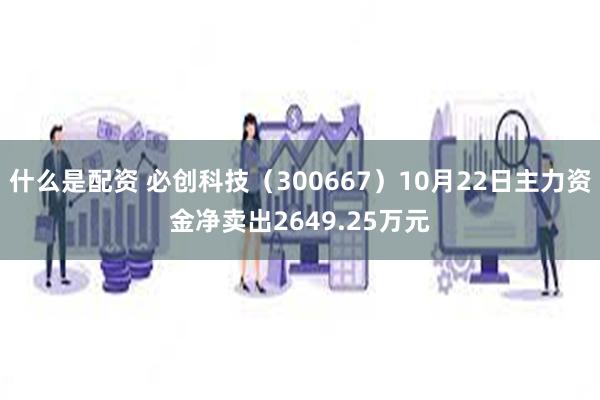 什么是配资 必创科技（300667）10月22日主力资金净卖出2649.25万元